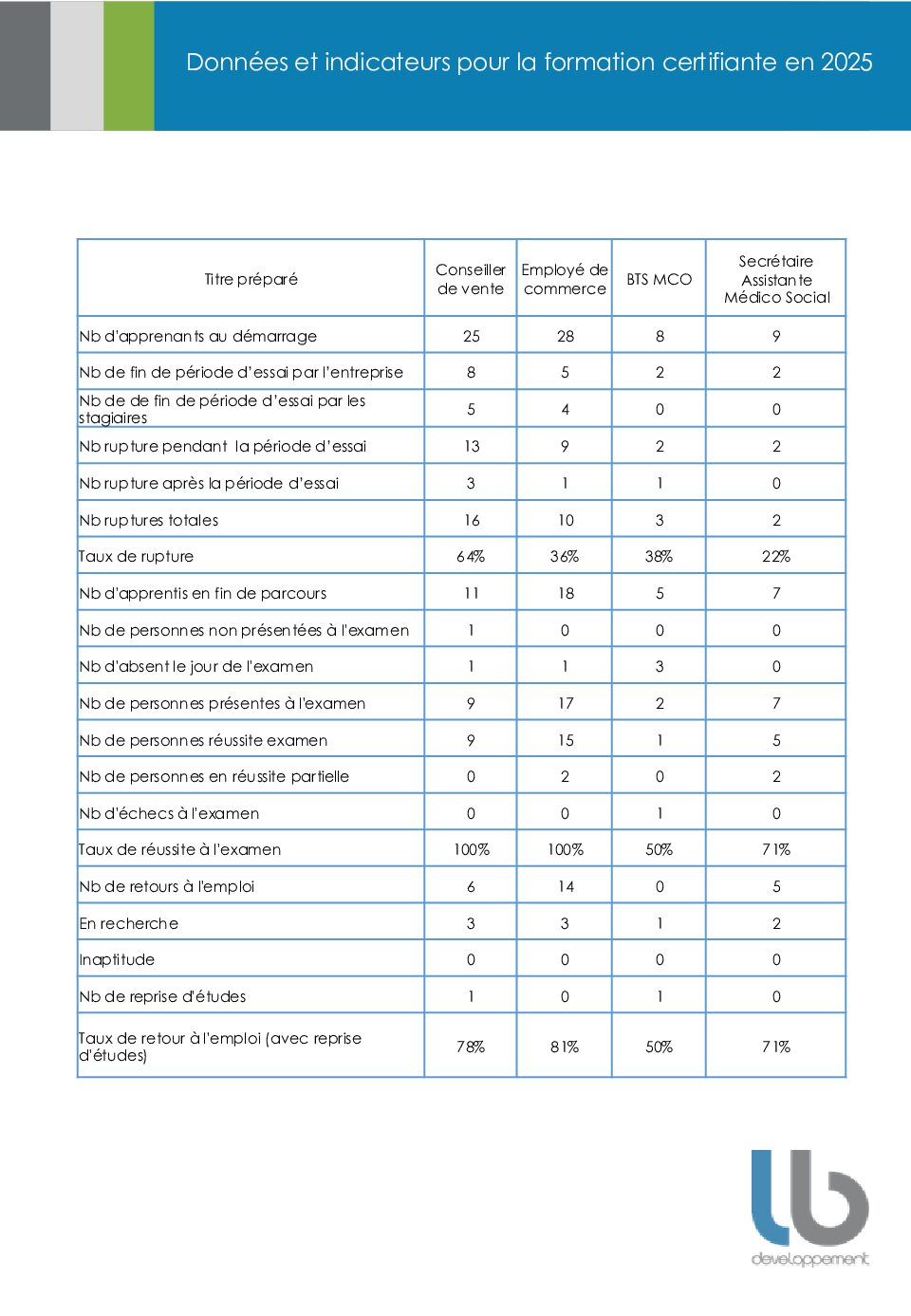 Données et indicateurs pour la formation certifiante en 2025

| Titre préparé | Conseiller de vente | Employé de commerce | BTS MCO | Secrétaire Assistante Médico Social |
|---|---|---|---|---|
| Nb d'apprenants au démarrage | 25 | 28 | 8 | 9 |
| Nb de fin de période d'essai par l'entreprise | 8 | 5 | 2 | 2 |
| Nb de de fin de période d'essai par les stagiaires | 5 | 4 | 0 | 0 |
| Nb rupture pendant la période d'essai | 13 | 9 | 2 | 2 |
| Nb rupture après la période d'essai | 3 | 1 | 1 | 0 |
| Nb ruptures totales | 16 | 10 | 3 | 2 |
| Taux de rupture | 64% | 36% | 38% | 22% |
| Nb d'apprentis en fin de parcours | 11 | 18 | 5 | 7 |
| Nb de personnes non présentées à l'examen | 1 | 0 | 0 | 0 |
| Nb d'absent le jour de l'examen | 1 | 1 | 3 | 0 |
| Nb de personnes présentes à l'examen | 9 | 17 | 2 | 7 |
| Nb de personnes réussite examen | 9 | 15 | 1 | 5 |
| Nb de personnes en réussite partielle | 0 | 2 | 0 | 2 |
| Nb d'échecs à l'examen | 0 | 0 | 1 | 0 |
| Taux de réussite à l'examen | 100% | 100% | 50% | 71% |
| Nb de retours à l'emploi | 6 | 14 | 0 | 5 |
| En recherche | 3 | 3 | 1 | 2 |
| Inaptitude | 0 | 0 | 0 | 0 |
| Nb de reprise d'études | 1 | 0 | 1 | 0 |
| Taux de retour à l'emploi (avec reprise d'études) | 78% | 81% | 50% | 71% |

lb
developpement